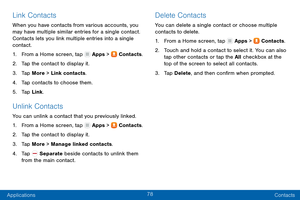 Link Contacts

When you have contacts from various accounts, you may have multiple similar entries for a single contact. Contacts lets you link multiple entries into a single contact.

1. From a Home screen, tap Apps > Contacts.
2. Tap the contact to display it.
3. Tap More > Link contacts.
4. Tap contacts to choose them.
5. Tap Link.

Unlink Contacts

You can unlink a contact that you previously linked.

1. From a Home screen, tap Apps > Contacts.
2. Tap the contact to display it.
3. Tap More > Manage linked contacts.
4. Tap Separate beside contacts to unlink them from the main contact.

Delete Contacts

You can delete a single contact or choose multiple contacts to delete.

1. From a Home screen, tap Apps > Contacts.
2. Touch and hold a contact to select it. You can also tap other contacts or tap the All checkbox at the top of the screen to select all contacts.
3. Tap Delete, and then confirm when prompted.

Applications 78 Contacts